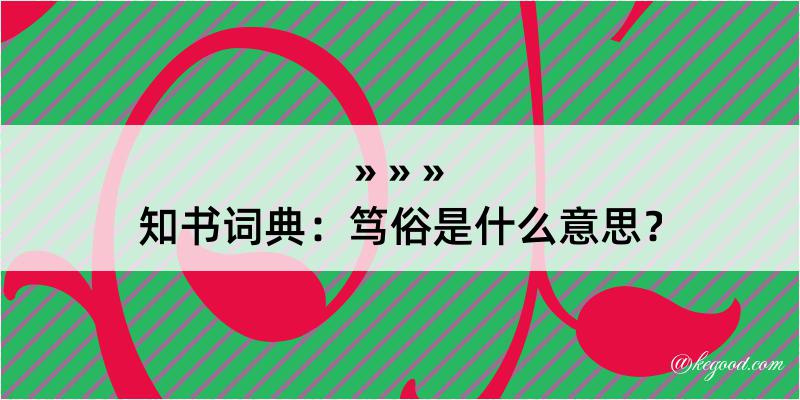 » » »
知书词典：笃俗是什么意思？

@kegood.com